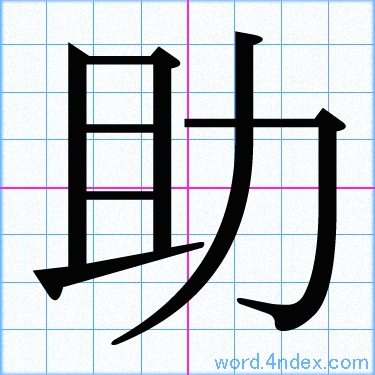 助

word.4ndex.com